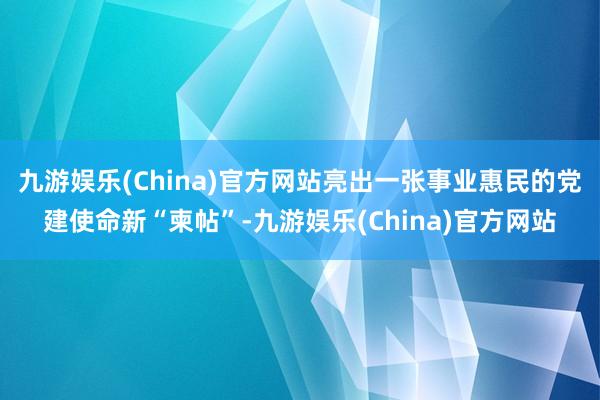 九游娱乐(China)官方网站亮出一张事业惠民的党建使命新“柬帖”-九游娱乐(China)官方网站